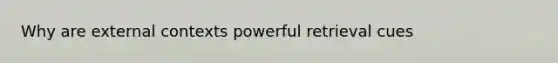 Why are external contexts powerful retrieval cues